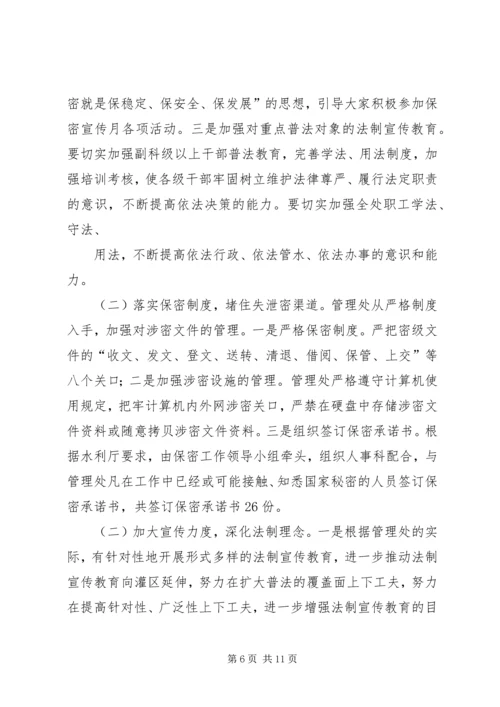 密就是保稳定、保安全、保发展”的思想，引导大家积极参加保密宣传月各项活动。三是加强对重点普法对象的法制宣传教育。要切实加强副科级以上干部普法教育，完善学法、用法制度，加强培训考核，使各级干部牢固树立维护法律尊严、履行法定职责的意识，不断提高依法决策的能力。要切实加强全处职工学法、守法、

用法，不断提高依法行政、依法管水、依法办事的意识和能力。

（二）落实保密制度，堵住失泄密渠道。管理处从严格制度入手，加强对涉密文件的管理。一是严格保密制度。严把密级文件的“收文、发文、登文、送转、清退、借阅、保管、上交”等八个关口；二是加强涉密设施的管理。管理处严格遵守计算机使用规定，把牢计算机内外网涉密关口，严禁在硬盘中存储涉密文件资料或随意拷贝涉密文件资料。三是组织签订保密承诺书。根据水利厅要求，由保密工作领导小组牵头，组织人事科配合，与管理处凡在工作中已经或可能接触、知悉国家秘密的人员签订保密承诺书，共签订保密承诺书 26 份。

（二）加大宣传力度，深化法制理念。一是根据管理处的实际，有针对性地开展形式多样的法制宣传教育，进一步推动法制宣传教育向灌区延伸，努力在扩大普法的覆盖面上下工夫，努力在提高针对性、广泛性上下工夫，进一步增强法制宣传教育的目

第 6 页 共 11 页